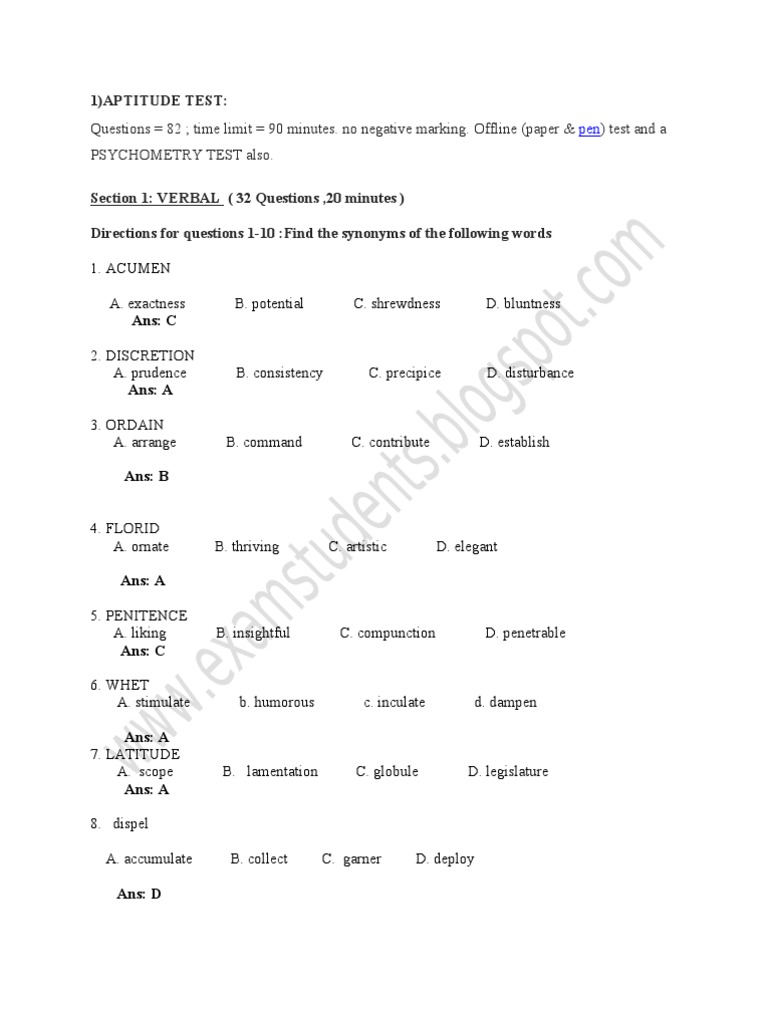 1)APTITUDE TEST:

Questions = 82 ; time limit = 90 minutes. no negative marking. Offline (paper & pen) test and a PSYCHOMETRY TEST also.

Section 1: VERBAL ( 32 Questions ,20 minutes )

Directions for questions 1-10 : Find the synonyms of the following words

1. ACUMEN

A. exactness B. potential C. shrewdness D. bluntness
Ans: C

2. DISCRETION
A. prudence B. consistency C. precipice D. disturbance
Ans: A

3. ORDAIN
A. arrange B. command C. contribute D. establish

Ans: B

4. FLORID
A. ornate B. thriving C. artistic D. elegant

Ans: A

5. PENITENCE
A. liking B. insightful C. compunction D. penetrable
Ans: C

6. WHET
A. stimulate b. humorous c. inculate d. dampen

Ans: A
7. LATITUDE
A. scope B. lamentation C. globule D. legislature
Ans: A

8. dispel

A. accumulate B. collect C. garner D. deploy

Ans: D

www.examstudents.blogspot.com